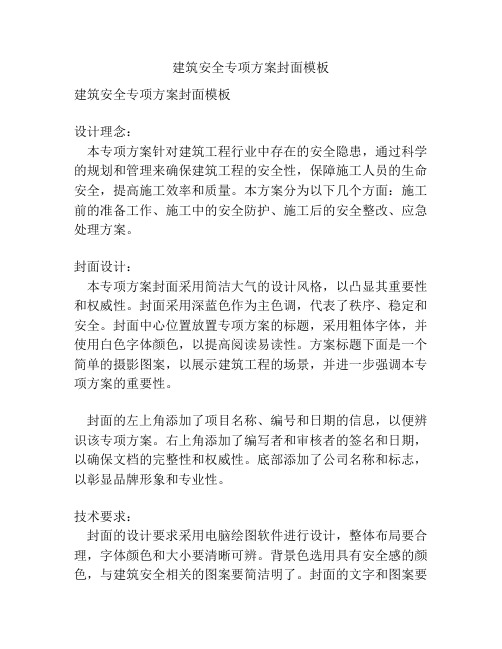 建筑安全专项方案封面模板

建筑安全专项方案封面模板

设计理念：
本专项方案针对建筑工程行业中存在的安全隐患，通过科学的规划和管理来确保建筑工程的安全性，保障施工人员的生命安全，提高施工效率和质量。本方案分为以下几个方面：施工前的准备工作、施工中的安全防护、施工后的安全整改、应急处理方案。

封面设计：
本专项方案封面采用简洁大气的设计风格，以凸显其重要性和权威性。封面采用深蓝色作为主色调，代表了秩序、稳定和安全。封面中心位置放置专项方案的标题，采用粗体字体，并使用白色字体颜色，以提高阅读易读性。方案标题下面是一个简单的摄影图案，以展示建筑工程的场景，并进一步强调本专项方案的重要性。

封面的左上角添加了项目名称、编号和日期的信息，以便辨识该专项方案。右上角添加了编写者和审核者的签名和日期，以确保文档的完整性和权威性。底部添加了公司名称和标志，以彰显品牌形象和专业性。

技术要求：
封面的设计要求采用电脑绘图软件进行设计，整体布局要合理，字体颜色和大小要清晰可辨。背景色选用具有安全感的颜色，与建筑安全相关的图案要简洁明了。封面的文字和图案要